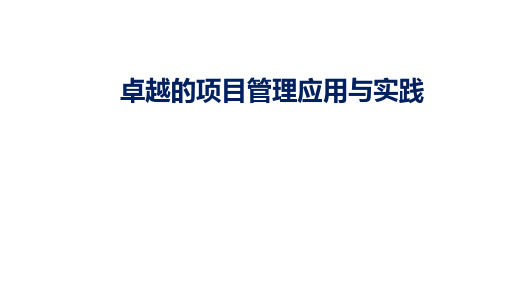 卓越的项目管理应用与实践